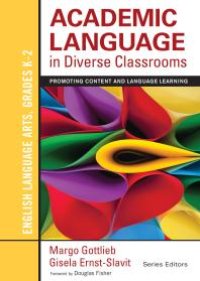 ENGLISH LANGUAGE ARTS, GRADES K-2

ACADEMIC LANGUAGE in Diverse Classrooms

PROMOTING CONTENT AND LANGUAGE LEARNING

Margo Gottlieb
Gisela Ernst-Slavit
Series Editors

Foreword by Douglas Fisher